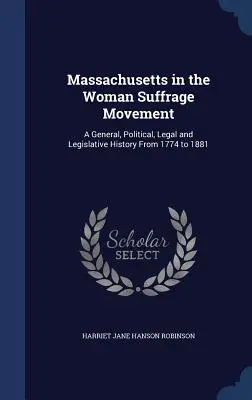 Massachusetts in the Woman Suffrage Movement

A General, Political, Legal and Legislative History From 1774 to 1881

Scholar SELECT

HARRIET JANE HANSON ROBINSON